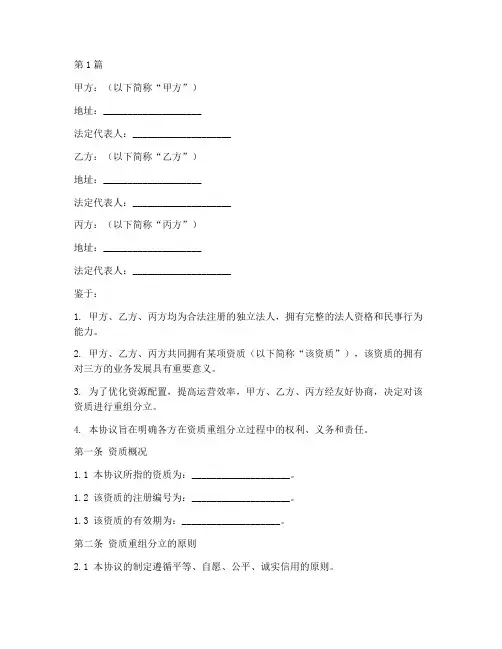 第1篇

甲方：（以下简称“甲方”）

地址：____________________

法定代表人：____________________

乙方：（以下简称“乙方”）

地址：____________________

法定代表人：____________________

丙方：（以下简称“丙方”）

地址：____________________

法定代表人：____________________

鉴于：

1. 甲方、乙方、丙方均为合法注册的独立法人，拥有完整的法人资格和民事行为能力。

2. 甲方、乙方、丙方共同拥有某项资质（以下简称“该资质”），该资质的拥有对三方的业务发展具有重要意义。

3. 为了优化资源配置，提高运营效率，甲方、乙方、丙方经友好协商，决定对该资质进行重组分立。

4. 本协议旨在明确各方在资质重组分立过程中的权利、义务和责任。

第一条 资质概况

1.1 本协议所指的资质为：____________________。

1.2 该资质的注册编号为：____________________。

1.3 该资质的有效期为：____________________。

第二条 资质重组分立的原则

2.1 本协议的制定遵循平等、自愿、公平、诚实信用的原则。